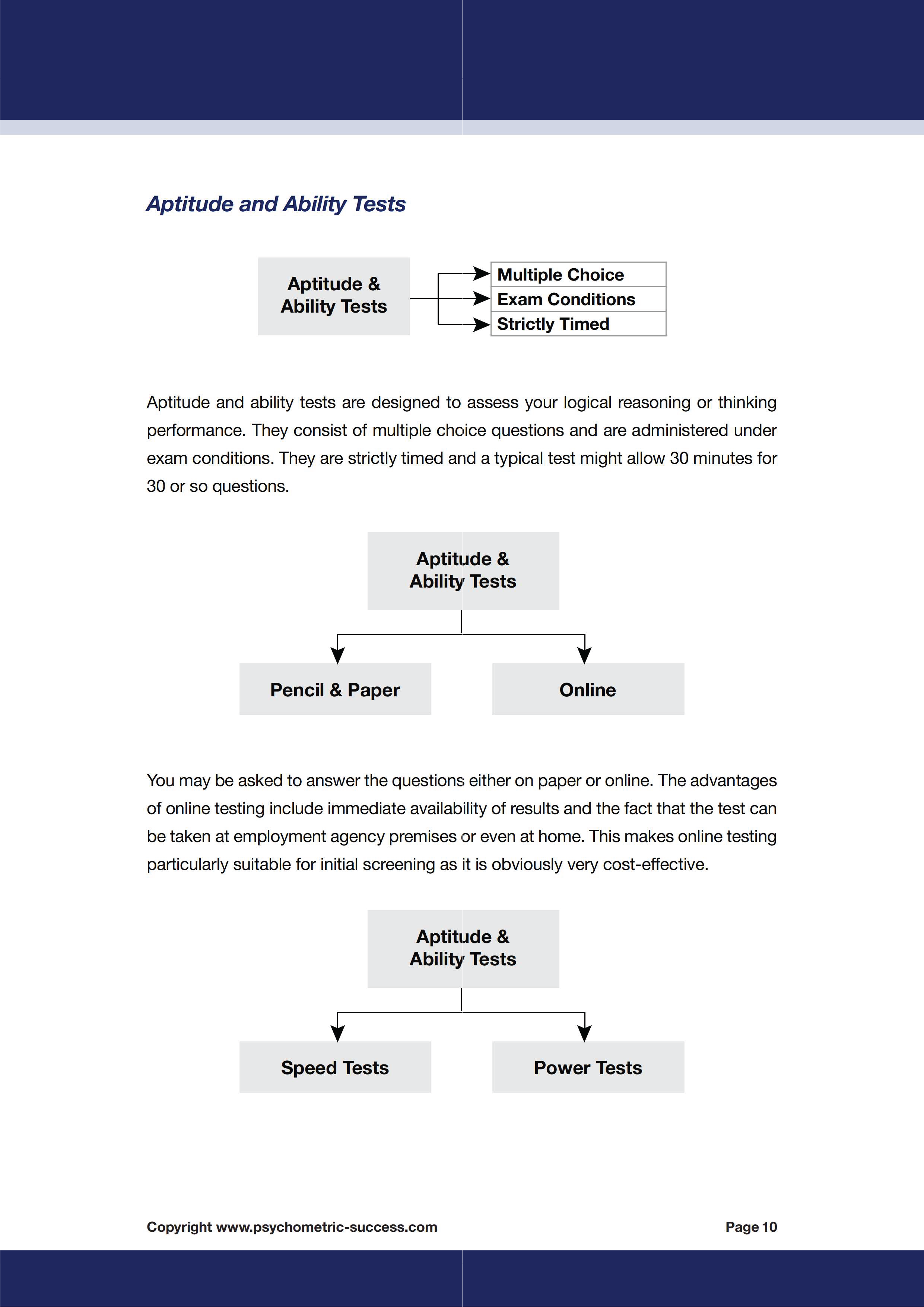 Aptitude and Ability Tests

Aptitude & Ability Tests

Multiple Choice
Exam Conditions
Strictly Timed

Aptitude and ability tests are designed to assess your logical reasoning or thinking performance. They consist of multiple choice questions and are administered under exam conditions. They are strictly timed and a typical test might allow 30 minutes for 30 or so questions.

Aptitude & Ability Tests

Pencil & Paper

Online

You may be asked to answer the questions either on paper or online. The advantages of online testing include immediate availability of results and the fact that the test can be taken at employment agency premises or even at home. This makes online testing particularly suitable for initial screening as it is obviously very cost-effective.

Aptitude & Ability Tests

Speed Tests

Power Tests

Copyright www.psychometric-success.com

Page 10